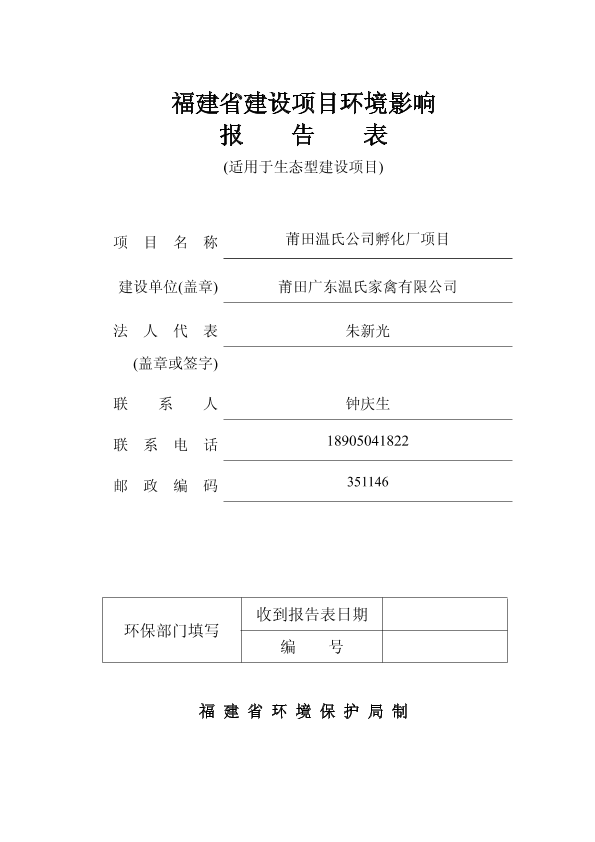 福建省建设项目环境影响

报 告 表

(适用于生态型建设项目)

项 目 名 称　莆田温氏公司孵化厂项目

建设单位(盖章)　莆田广东温氏家禽有限公司

法 人 代 表　朱新光

(盖章或签字)

联 系 人　钟庆生

联 系 电 话　18905041822

邮 政 编 码　351146

| 环保部门填写 | 收到报告表日期 | |
|---|---|---|
| | 编 号 | |

福 建 省 环 境 保 护 局 制